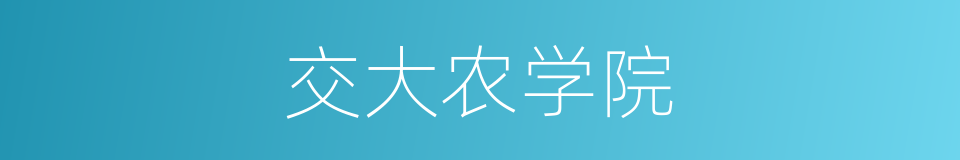 交大农学院